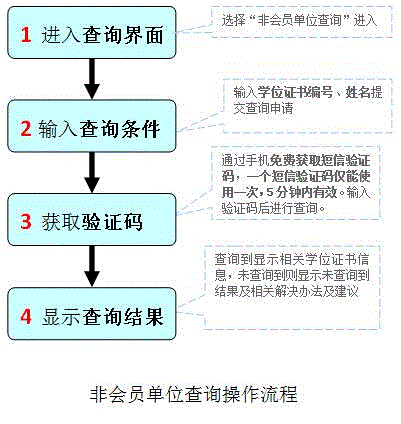 1 进入查询界面

选择“非会员单位查询”进入

2 输入查询条件

输入学位证书编号、姓名提交查询申请

3 获取验证码

通过手机免费获取短信验证码，一个短信验证码仅能使用一次，5分钟内有效。输入验证码后进行查询。

4 显示查询结果

查询到显示相关学位证书信息，未查询到则显示未查询到结果及相关解决办法及建议

非会员单位查询操作流程